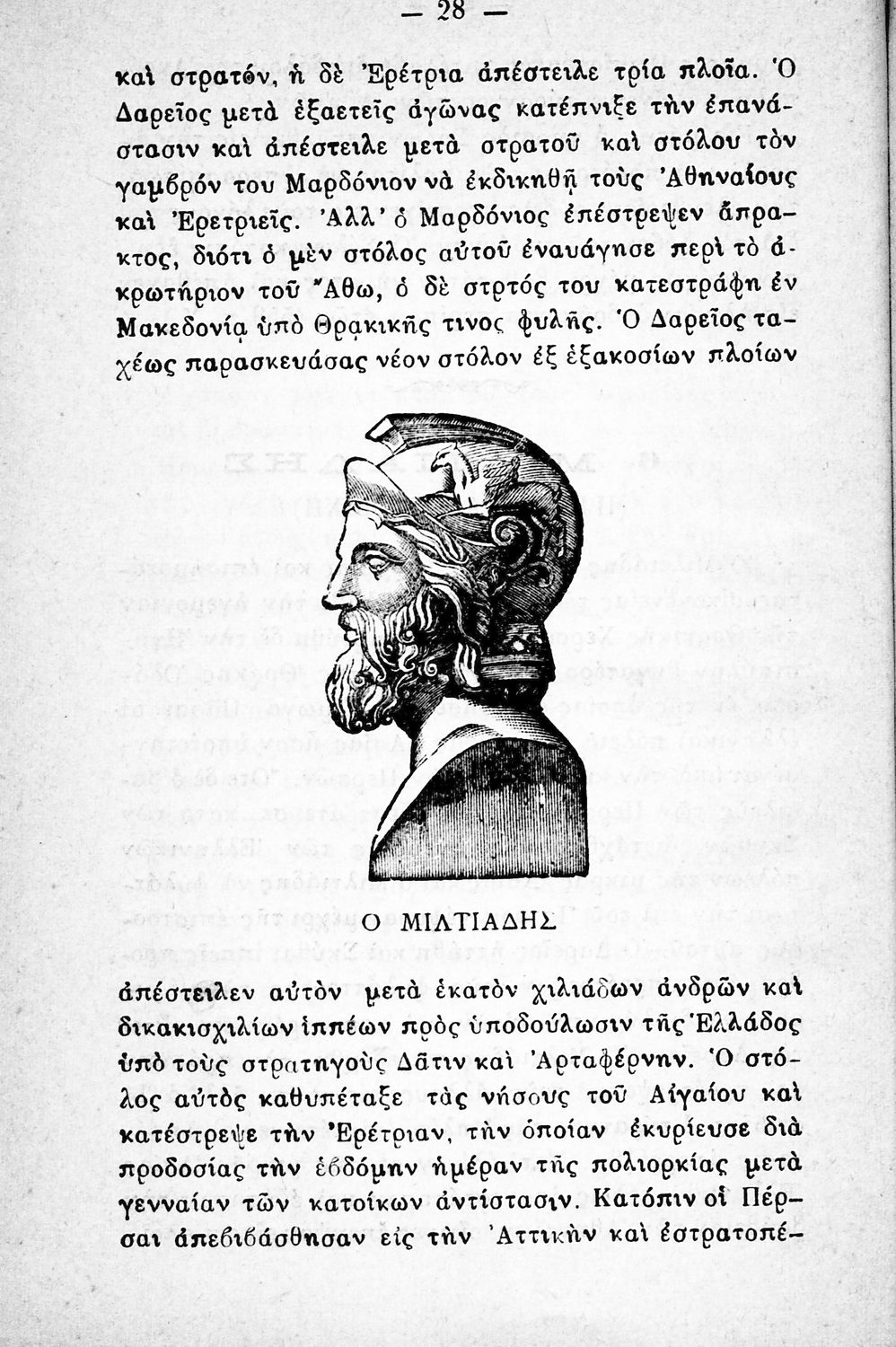 — 28 —

καὶ στρατόν, ἡ δὲ Ἐρέτρια ἀπέστειλε τρία πλοῖα. Ὁ Δαρεῖος μετὰ ἑξαετεῖς ἀγῶνας κατέπνιξε τὴν ἐπανάστασιν καὶ ἀπέστειλε μετὰ στρατοῦ καὶ στόλου τὸν γαμβρόν του Μαρδόνιον νὰ ἐκδικηθῇ τοὺς Ἀθηναίους καὶ Ἐρετριεῖς. Ἀλλ' ὁ Μαρδόνιος ἐπέστρεψεν ἄπρακτος, διότι ὁ μὲν στόλος αὐτοῦ ἐναυάγησε περὶ τὸ ἀκρωτήριον τοῦ Ἄθω, ὁ δὲ στρτός του κατεστράφη ἐν Μακεδονίᾳ ὑπὸ Θρᾳκικῆς τινος φυλῆς. Ὁ Δαρεῖος ταχέως παρασκευάσας νέον στόλον ἐξ ἑξακοσίων πλοίων

Ο ΜΙΛΤΙΑΔΗΣ

ἀπέστειλεν αὐτὸν μετὰ ἑκατὸν χιλιάδων ἀνδρῶν καὶ δικακισχιλίων ἱππέων πρὸς ὑποδούλωσιν τῆς Ἑλλάδος ὑπὸ τοὺς στρατηγοὺς Δᾶτιν καὶ Ἀρταφέρνην. Ὁ στόλος αὐτὸς καθυπέταξε τὰς νήσους τοῦ Αἰγαίου καὶ κατέστρεψε τὴν Ἐρέτριαν, τὴν ὁποίαν ἐκυρίευσε διὰ προδοσίας τὴν ἑβδόμην ἡμέραν τῆς πολιορκίας μετὰ γενναίαν τῶν κατοίκων ἀντίστασιν. Κατόπιν οἱ Πέρσαι ἀπεβιβάσθησαν εἰς τὴν Ἀττικὴν καὶ ἐστρατοπέ-